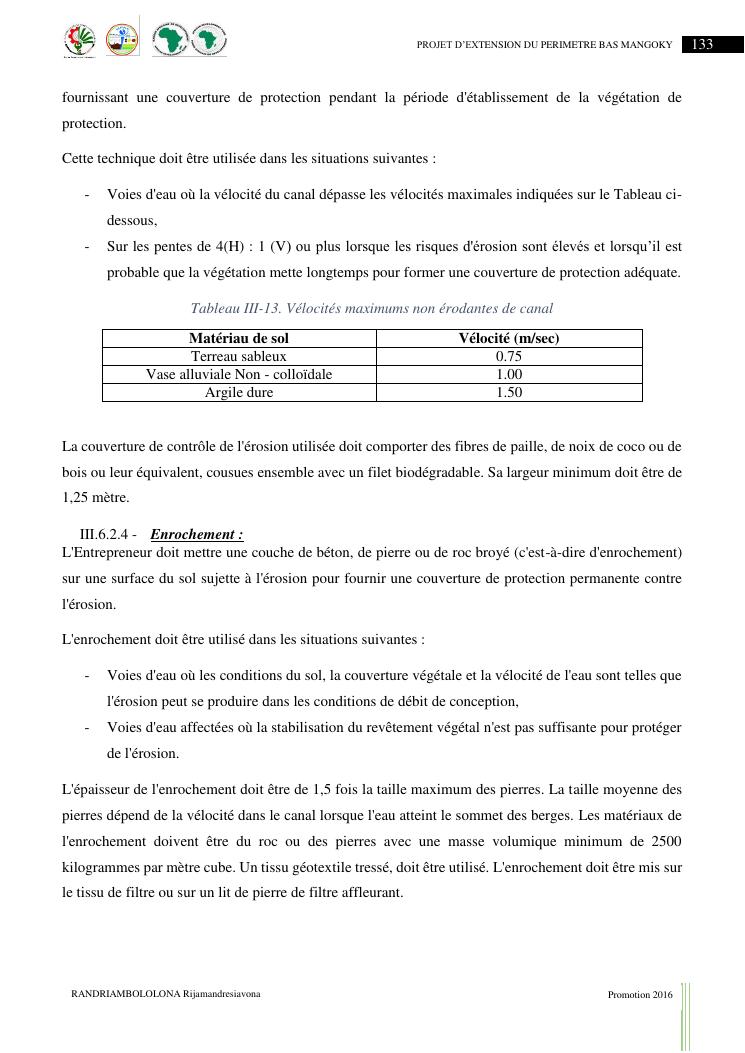 PROJET D'EXTENSION DU PERIMETRE BAS MANGOKY 133

fournissant une couverture de protection pendant la période d'établissement de la végétation de protection.

Cette technique doit être utilisée dans les situations suivantes :

- Voies d'eau où la vélocité du canal dépasse les vélocités maximales indiquées sur le Tableau ci-dessous,
- Sur les pentes de 4(H) : 1 (V) ou plus lorsque les risques d'érosion sont élevés et lorsqu'il est probable que la végétation mette longtemps pour former une couverture de protection adéquate.

Tableau III-13. Vélocités maximums non érodantes de canal

| Matériau de sol | Vélocité (m/sec) |
|---|---|
| Terreau sableux | 0.75 |
| Vase alluviale Non - colloïdale | 1.00 |
| Argile dure | 1.50 |

La couverture de contrôle de l'érosion utilisée doit comporter des fibres de paille, de noix de coco ou de bois ou leur équivalent, cousues ensemble avec un filet biodégradable. Sa largeur minimum doit être de 1,25 mètre.

III.6.2.4 - Enrochement :
L'Entrepreneur doit mettre une couche de béton, de pierre ou de roc broyé (c'est-à-dire d'enrochement) sur une surface du sol sujette à l'érosion pour fournir une couverture de protection permanente contre l'érosion.

L'enrochement doit être utilisé dans les situations suivantes :

- Voies d'eau où les conditions du sol, la couverture végétale et la vélocité de l'eau sont telles que l'érosion peut se produire dans les conditions de débit de conception,
- Voies d'eau affectées où la stabilisation du revêtement végétal n'est pas suffisante pour protéger de l'érosion.

L'épaisseur de l'enrochement doit être de 1,5 fois la taille maximum des pierres. La taille moyenne des pierres dépend de la vélocité dans le canal lorsque l'eau atteint le sommet des berges. Les matériaux de l'enrochement doivent être du roc ou des pierres avec une masse volumique minimum de 2500 kilogrammes par mètre cube. Un tissu géotextile tressé, doit être utilisé. L'enrochement doit être mis sur le tissu de filtre ou sur un lit de pierre de filtre affleurant.

RANDRIAMBOLOLONA Rijamandresiavona Promotion 2016